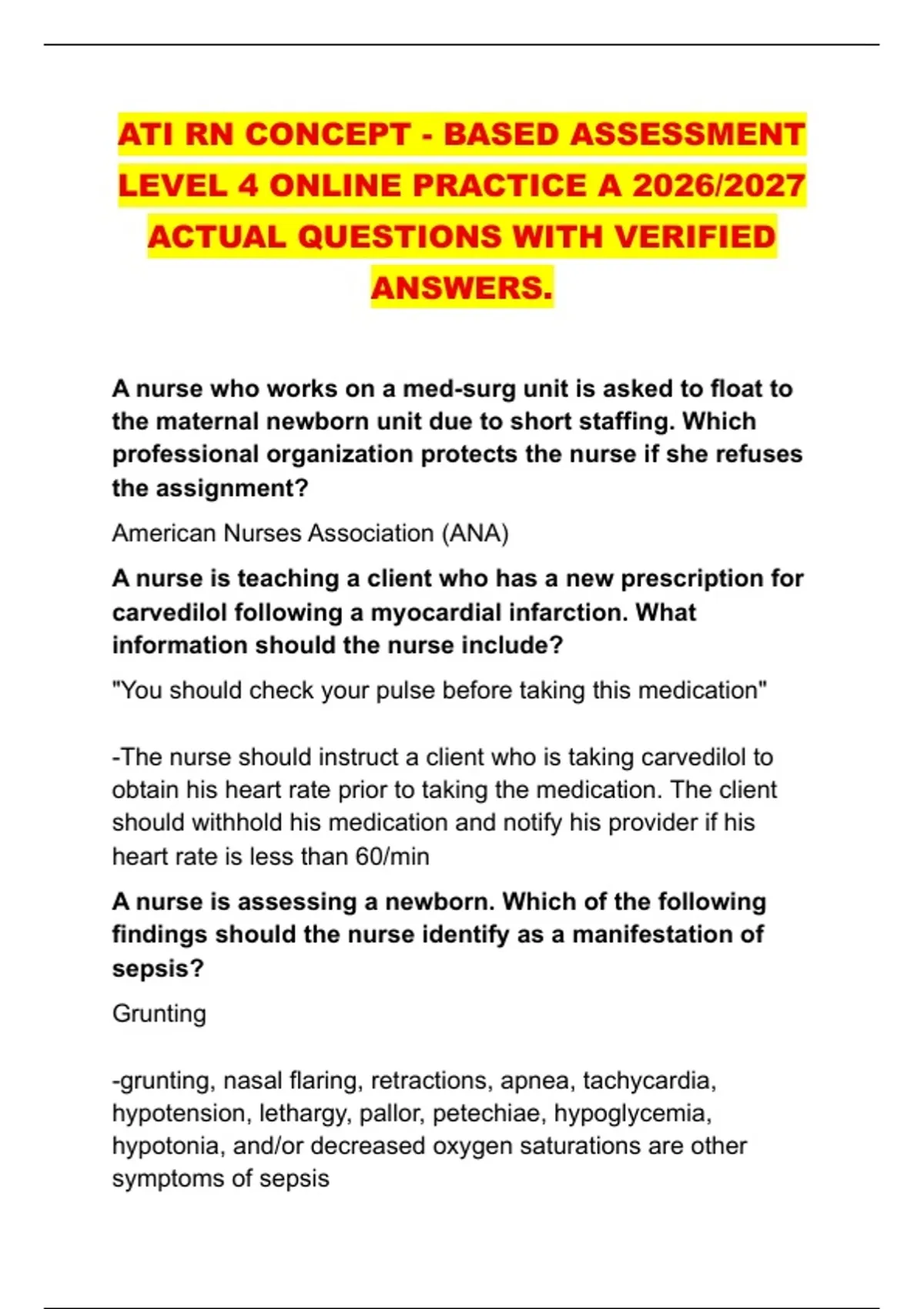 ATI RN CONCEPT - BASED ASSESSMENT LEVEL 4 ONLINE PRACTICE A 2026/2027 ACTUAL QUESTIONS WITH VERIFIED ANSWERS.

A nurse who works on a med-surg unit is asked to float to the maternal newborn unit due to short staffing. Which professional organization protects the nurse if she refuses the assignment?

American Nurses Association (ANA)

A nurse is teaching a client who has a new prescription for carvedilol following a myocardial infarction. What information should the nurse include?

"You should check your pulse before taking this medication"

-The nurse should instruct a client who is taking carvedilol to obtain his heart rate prior to taking the medication. The client should withhold his medication and notify his provider if his heart rate is less than 60/min

A nurse is assessing a newborn. Which of the following findings should the nurse identify as a manifestation of sepsis?

Grunting

-grunting, nasal flaring, retractions, apnea, tachycardia, hypotension, lethargy, pallor, petechiae, hypoglycemia, hypotonia, and/or decreased oxygen saturations are other symptoms of sepsis